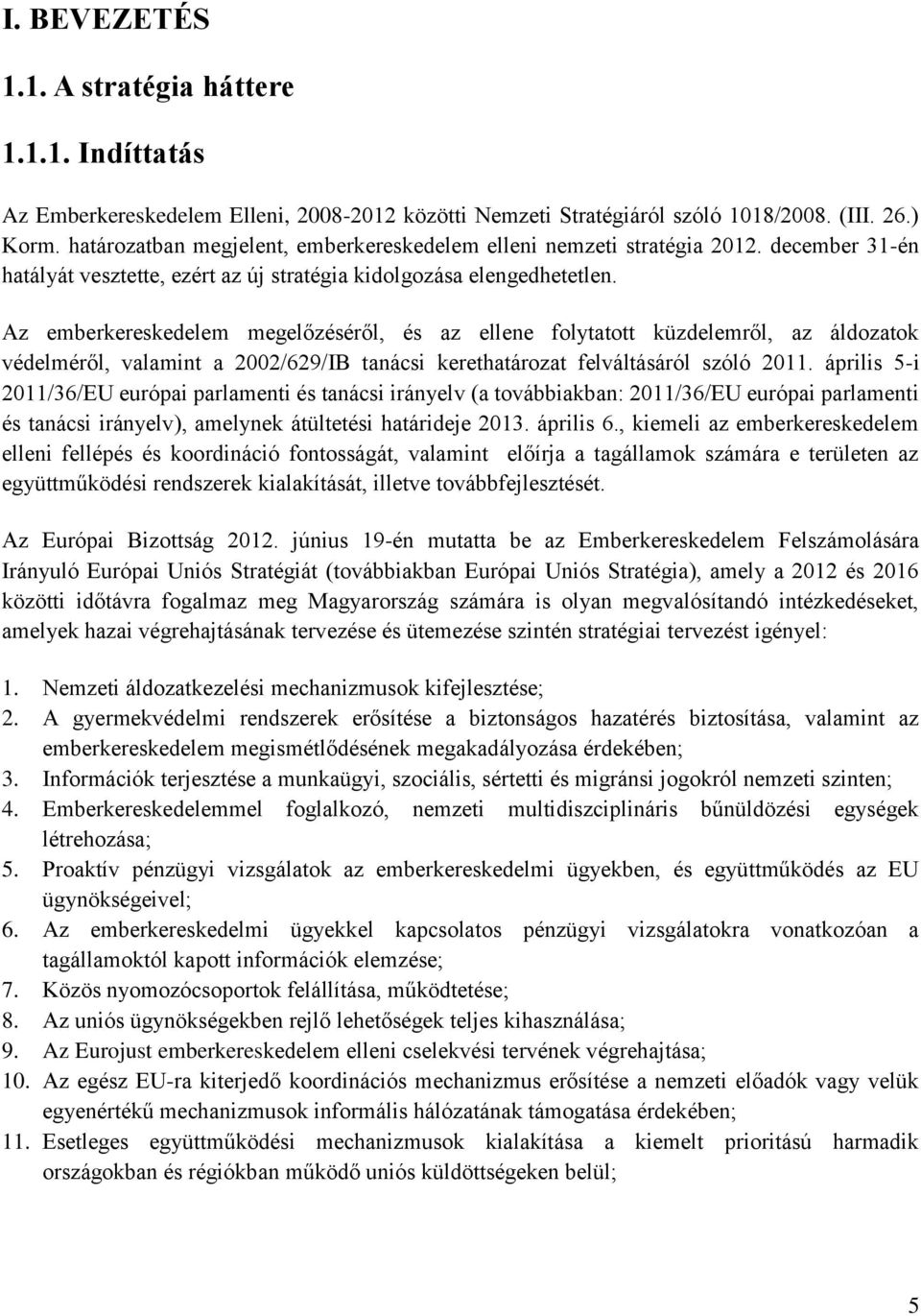 I. BEVEZETÉS

1.1. A stratégia háttere

1.1.1. Indíttatás

Az Emberkereskedelem Elleni, 2008-2012 közötti Nemzeti Stratégiáról szóló 1018/2008. (III. 26.) Korm. határozatban megjelent, emberkereskedelem elleni nemzeti stratégia 2012. december 31-én hatályát vesztette, ezért az új stratégia kidolgozása elengedhetetlen.

Az emberkereskedelem megelőzéséről, és az ellene folytatott küzdelemről, az áldozatok védelméről, valamint a 2002/629/IB tanácsi kerethatározat felváltásáról szóló 2011. április 5-i 2011/36/EU európai parlamenti és tanácsi irányelv (a továbbiakban: 2011/36/EU európai parlamenti és tanácsi irányelv), amelynek átültetési határideje 2013. április 6., kiemeli az emberkereskedelem elleni fellépés és koordináció fontosságát, valamint előírja a tagállamok számára e területen az együttműködési rendszerek kialakítását, illetve továbbfejlesztését.

Az Európai Bizottság 2012. június 19-én mutatta be az Emberkereskedelem Felszámolására Irányuló Európai Uniós Stratégiát (továbbiakban Európai Uniós Stratégia), amely a 2012 és 2016 közötti időtávra fogalmaz meg Magyarország számára is olyan megvalósítandó intézkedéseket, amelyek hazai végrehajtásának tervezése és ütemezése szintén stratégiai tervezést igényel:

1. Nemzeti áldozatkezelési mechanizmusok kifejlesztése;
2. A gyermekvédelmi rendszerek erősítése a biztonságos hazatérés biztosítása, valamint az emberkereskedelem megismétlődésének megakadályozása érdekében;
3. Információk terjesztése a munkaügyi, szociális, sértetti és migránsi jogokról nemzeti szinten;
4. Emberkereskedelemmel foglalkozó, nemzeti multidiszciplináris bűnüldözési egységek létrehozása;
5. Proaktív pénzügyi vizsgálatok az emberkereskedelmi ügyekben, és együttműködés az EU ügynökségeivel;
6. Az emberkereskedelmi ügyekkel kapcsolatos pénzügyi vizsgálatokra vonatkozóan a tagállamoktól kapott információk elemzése;
7. Közös nyomozócsoportok felállítása, működtetése;
8. Az uniós ügynökségekben rejlő lehetőségek teljes kihasználása;
9. Az Eurojust emberkereskedelem elleni cselekvési tervének végrehajtása;
10. Az egész EU-ra kiterjedő koordinációs mechanizmus erősítése a nemzeti előadók vagy velük egyenértékű mechanizmusok informális hálózatának támogatása érdekében;
11. Esetleges együttműködési mechanizmusok kialakítása a kiemelt prioritású harmadik országokban és régiókban működő uniós küldöttségeken belül;

5